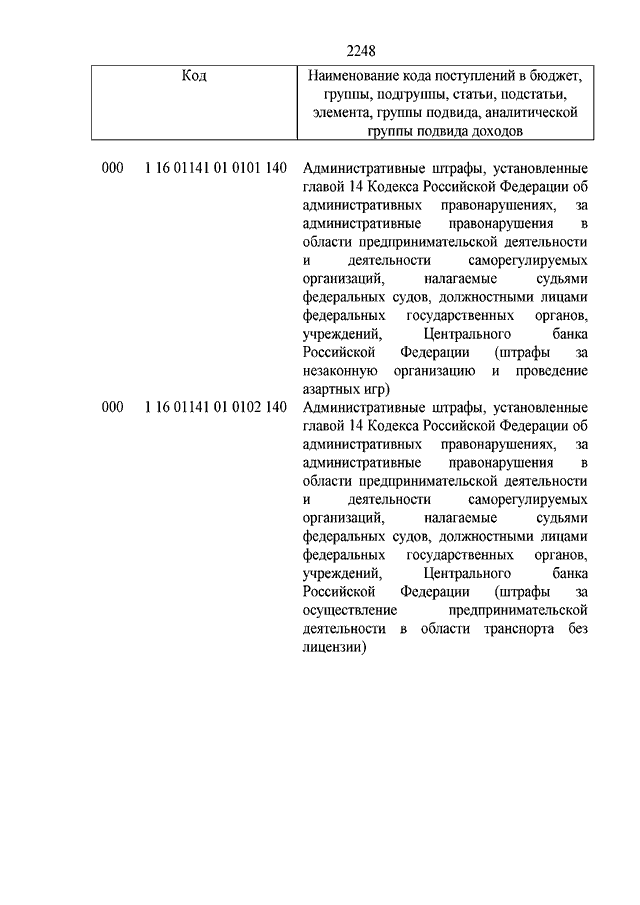 2248

| Код | Наименование кода поступлений в бюджет, группы, подгруппы, статьи, подстатьи, элемента, группы подвида, аналитической группы подвида доходов |
|---|---|
| 000 1 16 01141 01 0101 140 | Административные штрафы, установленные главой 14 Кодекса Российской Федерации об административных правонарушениях, за административные правонарушения в области предпринимательской деятельности и деятельности саморегулируемых организаций, налагаемые судьями федеральных судов, должностными лицами федеральных государственных органов, учреждений, Центрального банка Российской Федерации (штрафы за незаконную организацию и проведение азартных игр) |
| 000 1 16 01141 01 0102 140 | Административные штрафы, установленные главой 14 Кодекса Российской Федерации об административных правонарушениях, за административные правонарушения в области предпринимательской деятельности и деятельности саморегулируемых организаций, налагаемые судьями федеральных судов, должностными лицами федеральных государственных органов, учреждений, Центрального банка Российской Федерации (штрафы за осуществление предпринимательской деятельности в области транспорта без лицензии) |